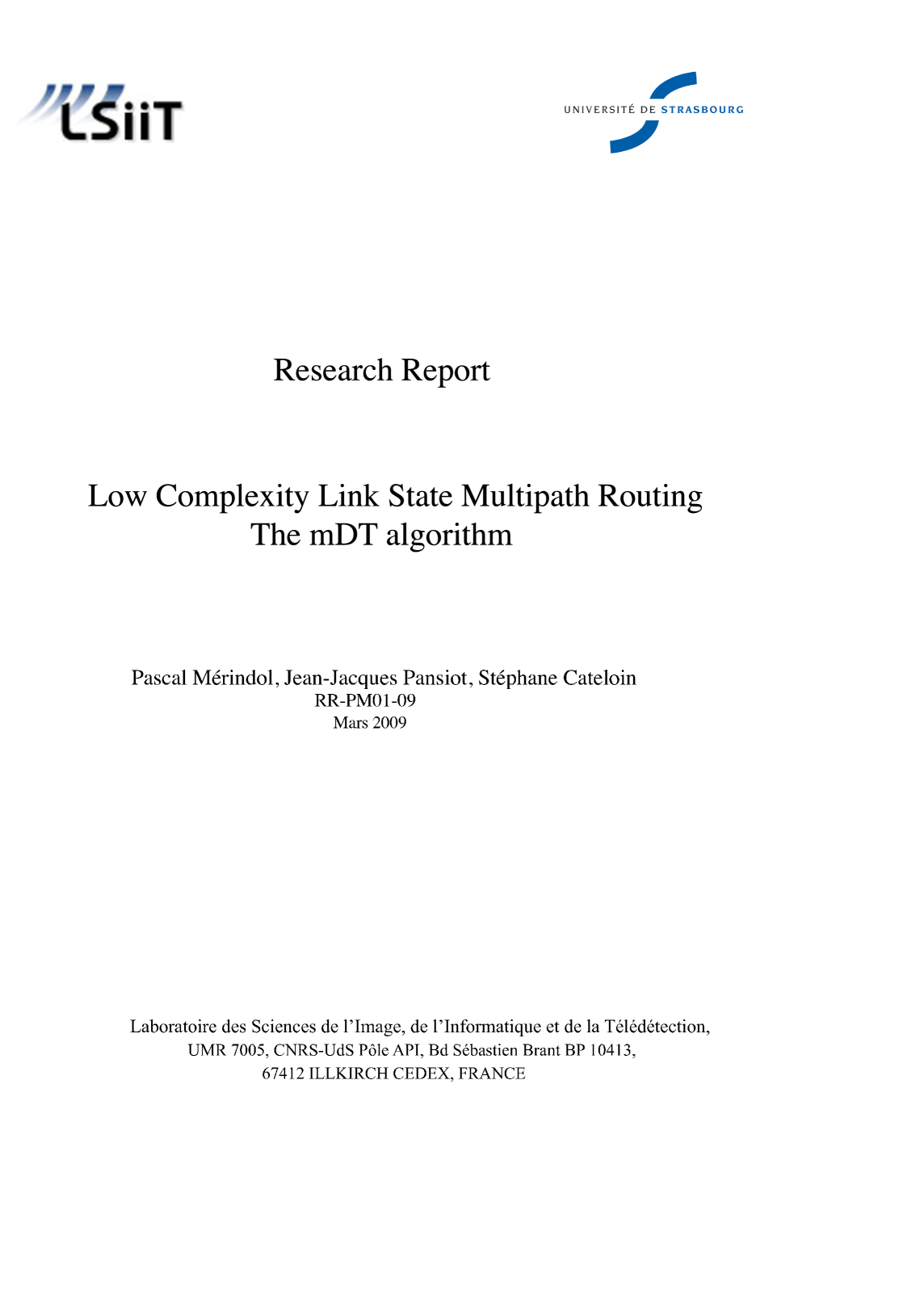 LSiiT

UNIVERSITÉ DE STRASBOURG

Research Report

Low Complexity Link State Multipath Routing
The mDT algorithm

Pascal Mérindol, Jean-Jacques Pansiot, Stéphane Cateloin
RR-PM01-09
Mars 2009

Laboratoire des Sciences de l'Image, de l'Informatique et de la Télédétection,
UMR 7005, CNRS-UdS Pôle API, Bd Sébastien Brant BP 10413,
67412 ILLKIRCH CEDEX, FRANCE